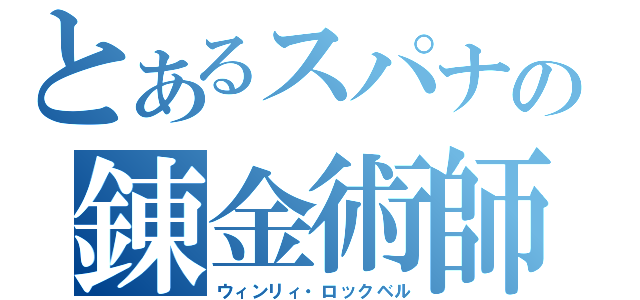 とあるスパナの
錬金術師
ウィンリィ・ロックベル